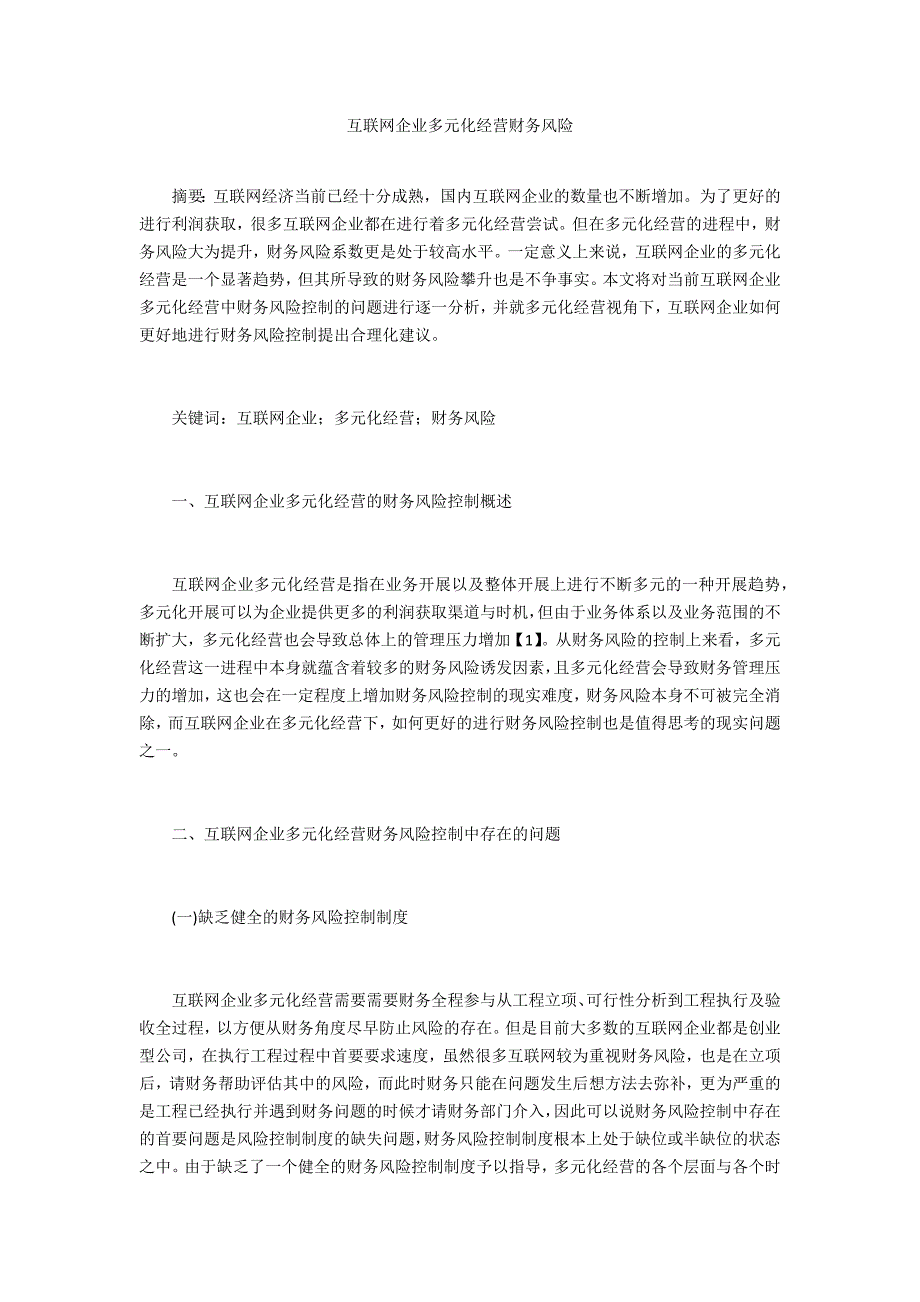 互联网企业多元化经营财务风险

摘要：互联网经济当前已经十分成熟，国内互联网企业的数量也不断增加。为了更好的进行利润获取，很多互联网企业都在进行着多元化经营尝试。但在多元化经营的进程中，财务风险大为提升，财务风险系数更是处于较高水平。一定意义上来说，互联网企业的多元化经营是一个显著趋势，但其所导致的财务风险攀升也是不争事实。本文将对当前互联网企业多元化经营中财务风险控制的问题进行逐一分析，并就多元化经营视角下，互联网企业如何更好地进行财务风险控制提出合理化建议。

关键词：互联网企业；多元化经营；财务风险

一、互联网企业多元化经营的财务风险控制概述

互联网企业多元化经营是指在业务开展以及整体开展上进行不断多元的一种开展趋势，多元化开展可以为企业提供更多的利润获取渠道与时机，但由于业务体系以及业务范围的不断扩大，多元化经营也会导致总体上的管理压力增加【1】。从财务风险的控制上来看，多元化经营这一进程中本身就蕴含着较多的财务风险诱发因素，且多元化经营会导致财务管理压力的增加，这也会在一定程度上增加财务风险控制的现实难度，财务风险本身不可被完全消除，而互联网企业在多元化经营下，如何更好的进行财务风险控制也是值得思考的现实问题之一。

二、互联网企业多元化经营财务风险控制中存在的问题

(一)缺乏健全的财务风险控制制度

互联网企业多元化经营需要需要财务全程参与从工程立项、可行性分析到工程执行及验收全过程，以方便从财务角度尽早防止风险的存在。但是目前大多数的互联网企业都是创业型公司，在执行工程过程中首要要求速度，虽然很多互联网较为重视财务风险，也是在立项后，请财务帮助评估其中的风险，而此时财务只能在问题发生后想方法去弥补，更为严重的是工程已经执行并遇到财务问题的时候才请财务部门介入，因此可以说财务风险控制中存在的首要问题是风险控制制度的缺失问题，财务风险控制制度根本上处于缺位或半缺位的状态之中。由于缺乏了一个健全的财务风险控制制度予以指导，多元化经营的各个层面与各个时